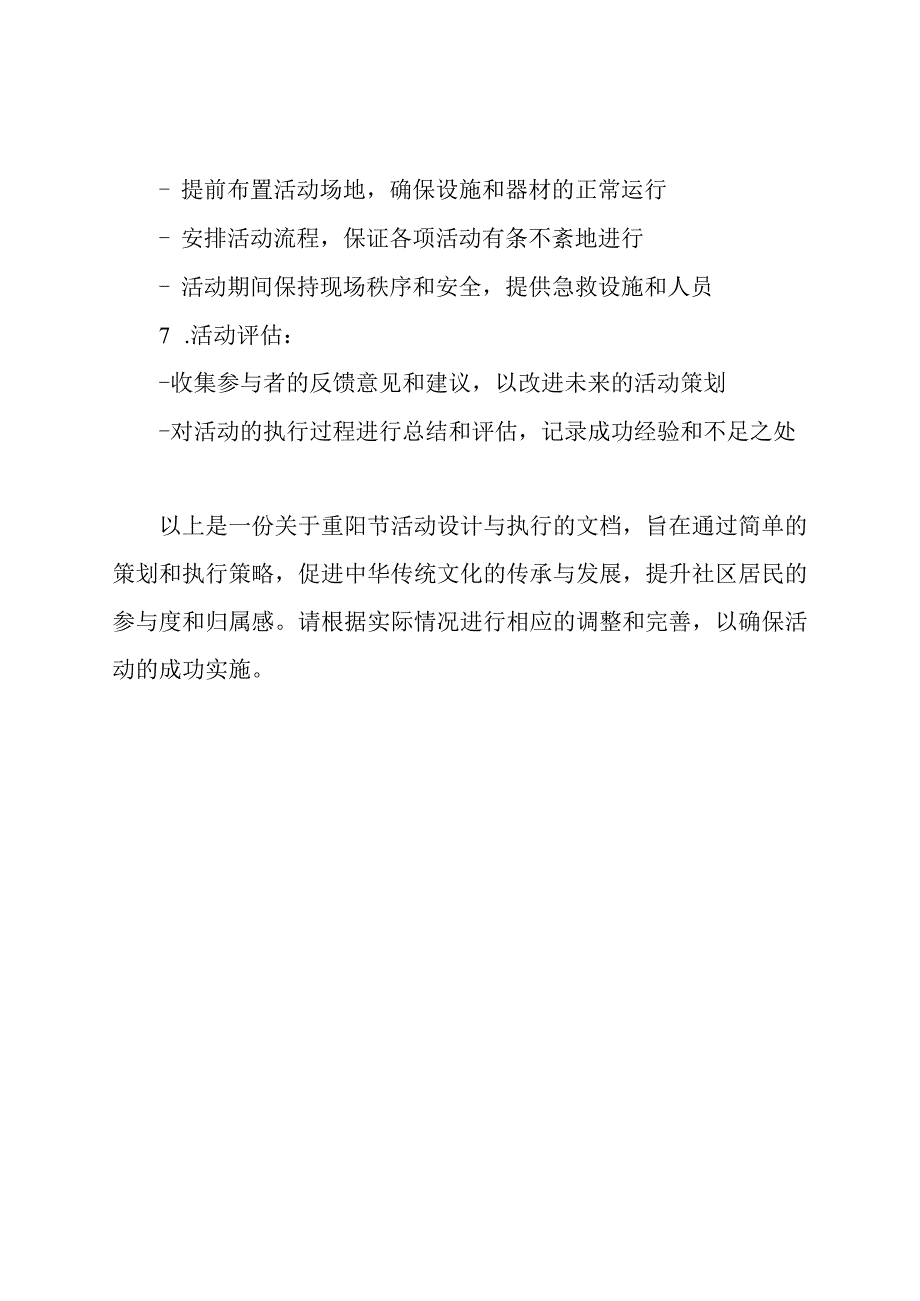 - 提前布置活动场地，确保设施和器材的正常运行

- 安排活动流程，保证各项活动有条不紊地进行

- 活动期间保持现场秩序和安全，提供急救设施和人员

7 .活动评估：

-收集参与者的反馈意见和建议，以改进未来的活动策划

-对活动的执行过程进行总结和评估，记录成功经验和不足之处

以上是一份关于重阳节活动设计与执行的文档，旨在通过简单的策划和执行策略，促进中华传统文化的传承与发展，提升社区居民的参与度和归属感。请根据实际情况进行相应的调整和完善，以确保活动的成功实施。